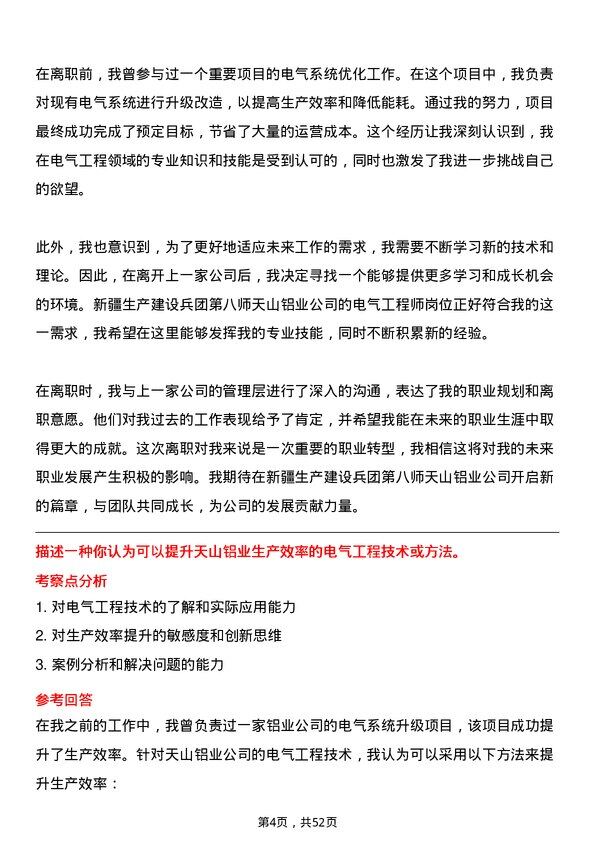 在离职前，我曾参与过一个重要项目的电气系统优化工作。在这个项目中，我负责对现有电气系统进行升级改造，以提高生产效率和降低能耗。通过我的努力，项目最终成功完成了预定目标，节省了大量的运营成本。这个经历让我深刻认识到，我在电气工程领域的专业知识和技能是受到认可的，同时也激发了我进一步挑战自己的欲望。

此外，我也意识到，为了更好地适应未来工作的需求，我需要不断学习新的技术和理论。因此，在离开上一家公司后，我决定寻找一个能够提供更多学习和成长机会的环境。新疆生产建设兵团第八师天山铝业公司的电气工程师岗位正好符合我的这一需求，我希望在这里能够发挥我的专业技能，同时不断积累新的经验。

在离职时，我与上一家公司的管理层进行了深入的沟通，表达了我的职业规划和离职意愿。他们对我过去的工作表现给予了肯定，并希望我能在未来的职业生涯中取得更大的成就。这次离职对我来说是一次重要的职业转型，我相信这将对我的未来职业发展产生积极的影响。我期待在新疆生产建设兵团第八师天山铝业公司开启新的篇章，与团队共同成长，为公司的发展贡献力量。

描述一种你认为可以提升天山铝业生产效率的电气工程技术或方法。

考察点分析

1. 对电气工程技术的了解和实际应用能力

2. 对生产效率提升的敏感度和创新思维

3. 案例分析和解决问题的能力

参考回答

在我之前的工作中，我曾负责过一家铝业公司的电气系统升级项目，该项目成功提升了生产效率。针对天山铝业公司的电气工程技术，我认为可以采用以下方法来提升生产效率：

第4页，共52页